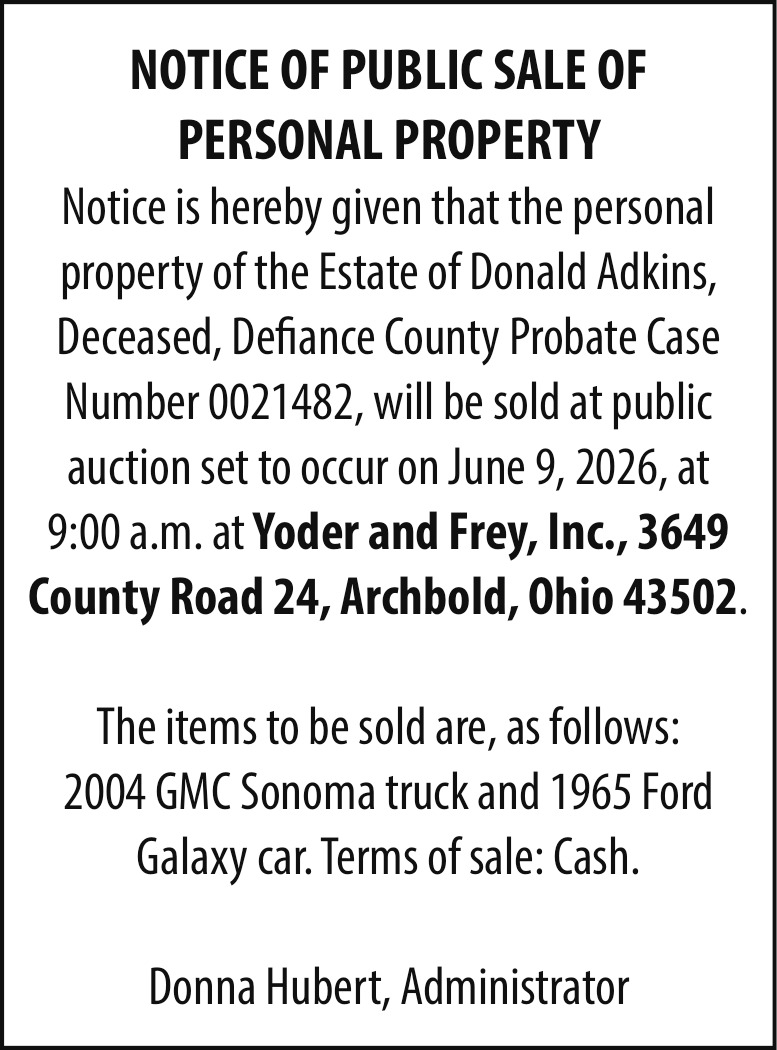 NOTICE OF PUBLIC SALE OF PERSONAL PROPERTY

Notice is hereby given that the personal property of the Estate of Donald Adkins, Deceased, Defiance County Probate Case Number 0021482, will be sold at public auction set to occur on June 9, 2026, at 9:00 a.m. at Yoder and Frey, Inc., 3649 County Road 24, Archbold, Ohio 43502.

The items to be sold are, as follows: 2004 GMC Sonoma truck and 1965 Ford Galaxy car. Terms of sale: Cash.

Donna Hubert, Administrator